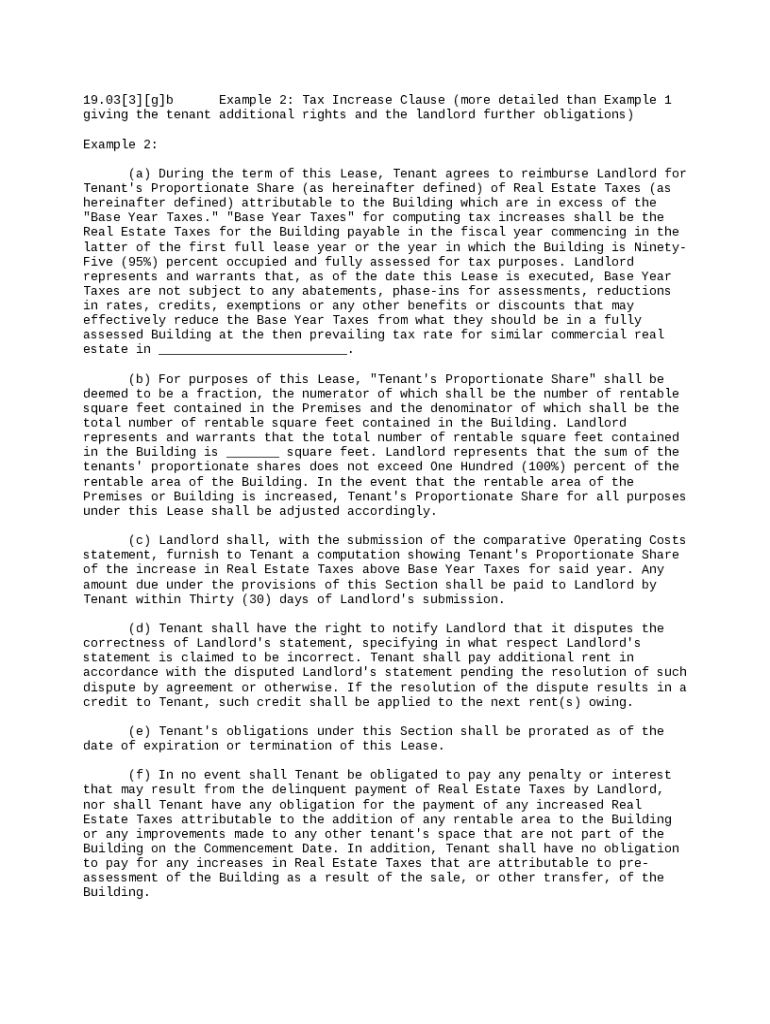 19.03[3][g]b Example 2: Tax Increase Clause (more detailed than Example 1 giving the tenant additional rights and the landlord further obligations)

Example 2:

(a) During the term of this Lease, Tenant agrees to reimburse Landlord for Tenant's Proportionate Share (as hereinafter defined) of Real Estate Taxes (as hereinafter defined) attributable to the Building which are in excess of the "Base Year Taxes." "Base Year Taxes" for computing tax increases shall be the Real Estate Taxes for the Building payable in the fiscal year commencing in the latter of the first full lease year or the year in which the Building is Ninety-Five (95%) percent occupied and fully assessed for tax purposes. Landlord represents and warrants that, as of the date this Lease is executed, Base Year Taxes are not subject to any abatements, phase-ins for assessments, reductions in rates, credits, exemptions or any other benefits or discounts that may effectively reduce the Base Year Taxes from what they should be in a fully assessed Building at the then prevailing tax rate for similar commercial real estate in _________________________.

(b) For purposes of this Lease, "Tenant's Proportionate Share" shall be deemed to be a fraction, the numerator of which shall be the number of rentable square feet contained in the Premises and the denominator of which shall be the total number of rentable square feet contained in the Building. Landlord represents and warrants that the total number of rentable square feet contained in the Building is _______ square feet. Landlord represents that the sum of the tenants' proportionate shares does not exceed One Hundred (100%) percent of the rentable area of the Building. In the event that the rentable area of the Premises or Building is increased, Tenant's Proportionate Share for all purposes under this Lease shall be adjusted accordingly.

(c) Landlord shall, with the submission of the comparative Operating Costs statement, furnish to Tenant a computation showing Tenant's Proportionate Share of the increase in Real Estate Taxes above Base Year Taxes for said year. Any amount due under the provisions of this Section shall be paid to Landlord by Tenant within Thirty (30) days of Landlord's submission.

(d) Tenant shall have the right to notify Landlord that it disputes the correctness of Landlord's statement, specifying in what respect Landlord's statement is claimed to be incorrect. Tenant shall pay additional rent in accordance with the disputed Landlord's statement pending the resolution of such dispute by agreement or otherwise. If the resolution of the dispute results in a credit to Tenant, such credit shall be applied to the next rent(s) owing.

(e) Tenant's obligations under this Section shall be prorated as of the date of expiration or termination of this Lease.

(f) In no event shall Tenant be obligated to pay any penalty or interest that may result from the delinquent payment of Real Estate Taxes by Landlord, nor shall Tenant have any obligation for the payment of any increased Real Estate Taxes attributable to the addition of any rentable area to the Building or any improvements made to any other tenant's space that are not part of the Building on the Commencement Date. In addition, Tenant shall have no obligation to pay for any increases in Real Estate Taxes that are attributable to pre-assessment of the Building as a result of the sale, or other transfer, of the Building.